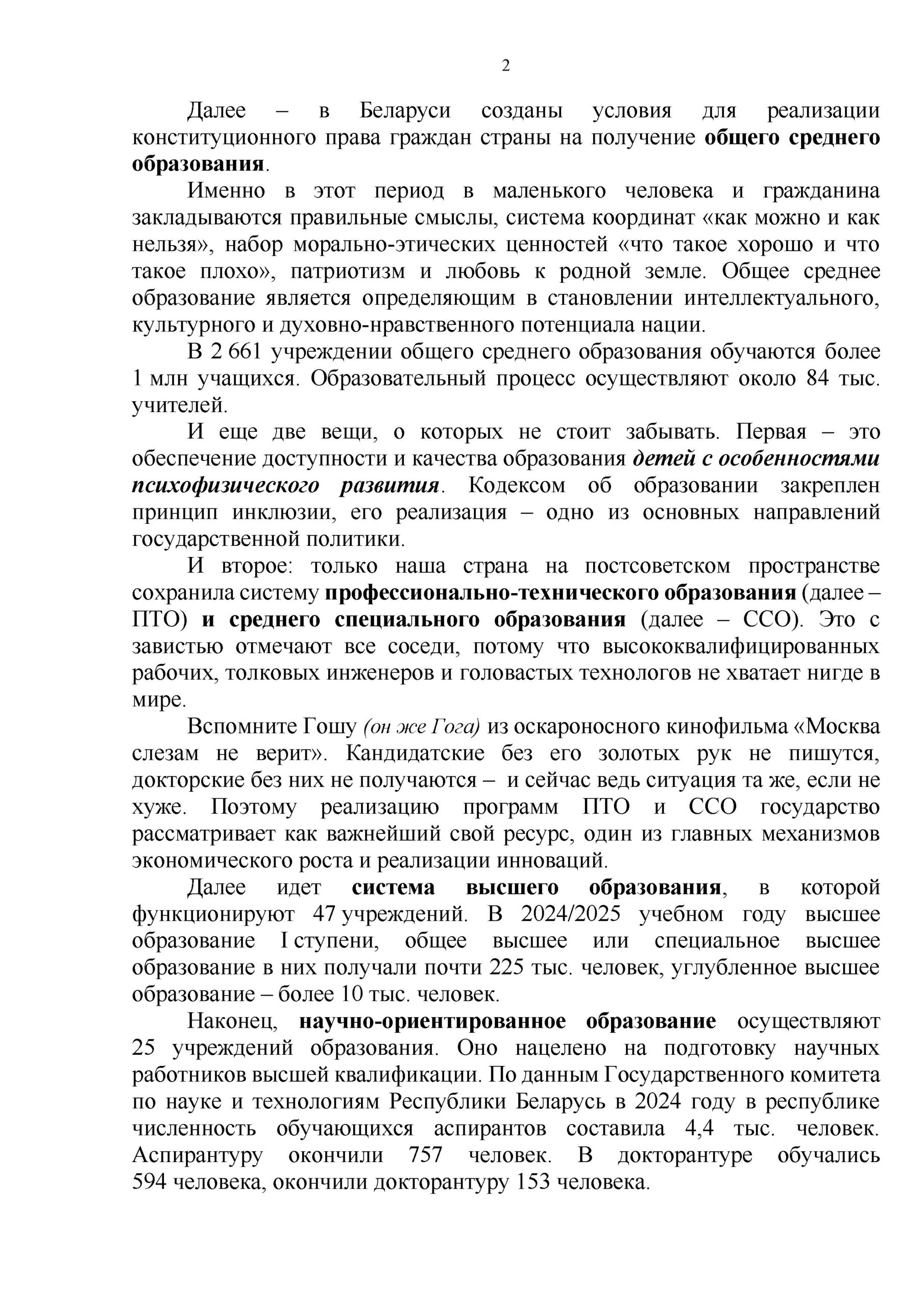 2

Далее – в Беларуси созданы условия для реализации конституционного права граждан страны на получение общего среднего образования.

Именно в этот период в маленького человека и гражданина закладываются правильные смыслы, система координат «как можно и как нельзя», набор морально-этических ценностей «что такое хорошо и что такое плохо», патриотизм и любовь к родной земле. Общее среднее образование является определяющим в становлении интеллектуального, культурного и духовно-нравственного потенциала нации.

В 2 661 учреждении общего среднего образования обучаются более 1 млн учащихся. Образовательный процесс осуществляют около 84 тыс. учителей.

И еще две вещи, о которых не стоит забывать. Первая – это обеспечение доступности и качества образования детей с особенностями психофизического развития. Кодексом об образовании закреплен принцип инклюзии, его реализация – одно из основных направлений государственной политики.

И второе: только наша страна на постсоветском пространстве сохранила систему профессионально-технического образования (далее – ПТО) и среднего специального образования (далее – ССО). Это с завистью отмечают все соседи, потому что высококвалифицированных рабочих, толковых инженеров и головастых технологов не хватает нигде в мире.

Вспомните Гошу (он же Гога) из оскароносного кинофильма «Москва слезам не верит». Кандидатские без его золотых рук не пишутся, докторские без них не получаются – и сейчас ведь ситуация та же, если не хуже. Поэтому реализацию программ ПТО и ССО государство рассматривает как важнейший свой ресурс, один из главных механизмов экономического роста и реализации инноваций.

Далее идет система высшего образования, в которой функционируют 47 учреждений. В 2024/2025 учебном году высшее образование I ступени, общее высшее или специальное высшее образование в них получали почти 225 тыс. человек, углубленное высшее образование – более 10 тыс. человек.

Наконец, научно-ориентированное образование осуществляют 25 учреждений образования. Оно нацелено на подготовку научных работников высшей квалификации. По данным Государственного комитета по науке и технологиям Республики Беларусь в 2024 году в республике численность обучающихся аспирантов составила 4,4 тыс. человек. Аспирантуру окончили 757 человек. В докторантуре обучались 594 человека, окончили докторантуру 153 человека.